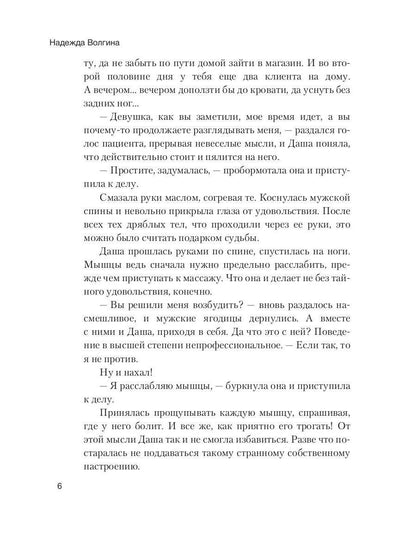 Надежда Волгина

ту, да не забыть по пути домой зайти в магазин. И во второй половине дня у тебя еще два клиента на дому. А вечером... вечером доползти бы до кровати, да уснуть без задних ног...

— Девушка, как вы заметили, мое время идет, а вы почему-то продолжаете разглядывать меня, — раздался голос пациента, прерывая невеселые мысли, и Даша поняла, что действительно стоит и пялится на него.

— Простите, задумалась, — пробормотала она и приступила к делу.

Смазала руки маслом, согревая те. Коснулась мужской спины и невольно прикрыла глаза от удовольствия. После всех тех дряблых тел, что проходили через ее руки, это можно было считать подарком судьбы.

Даша прошлась руками по спине, спустилась на ноги. Мышцы ведь сначала нужно предельно расслабить, прежде чем приступать к массажу. Что она и делает не без тайного удовольствия, конечно.

— Вы решили меня возбудить? — вновь раздалось насмешливое, и мужские ягодицы дернулись. А вместе с ними и Даша, приходя в себя. Да что это с ней? Поведение в высшей степени непрофессиональное. — Если так, то я не против.

Ну и нахал!

— Я расслабляю мышцы, — буркнула она и приступила к делу.

Принялась прощупывать каждую мышцу, спрашивая, где у него болит. И все же, как приятно его трогать! От этой мысли Даша так и не смогла избавиться. Разве что постаралась не поддаваться такому странному собственному настроению.

6